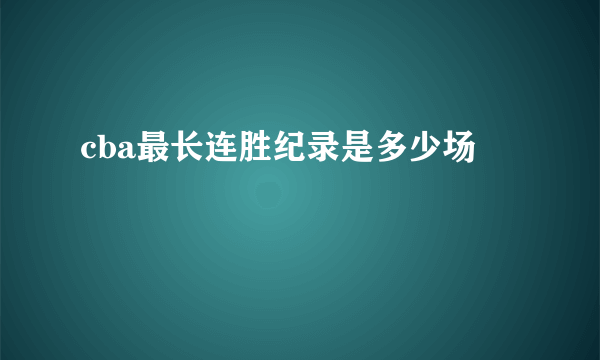 cba最长连胜纪录是多少场